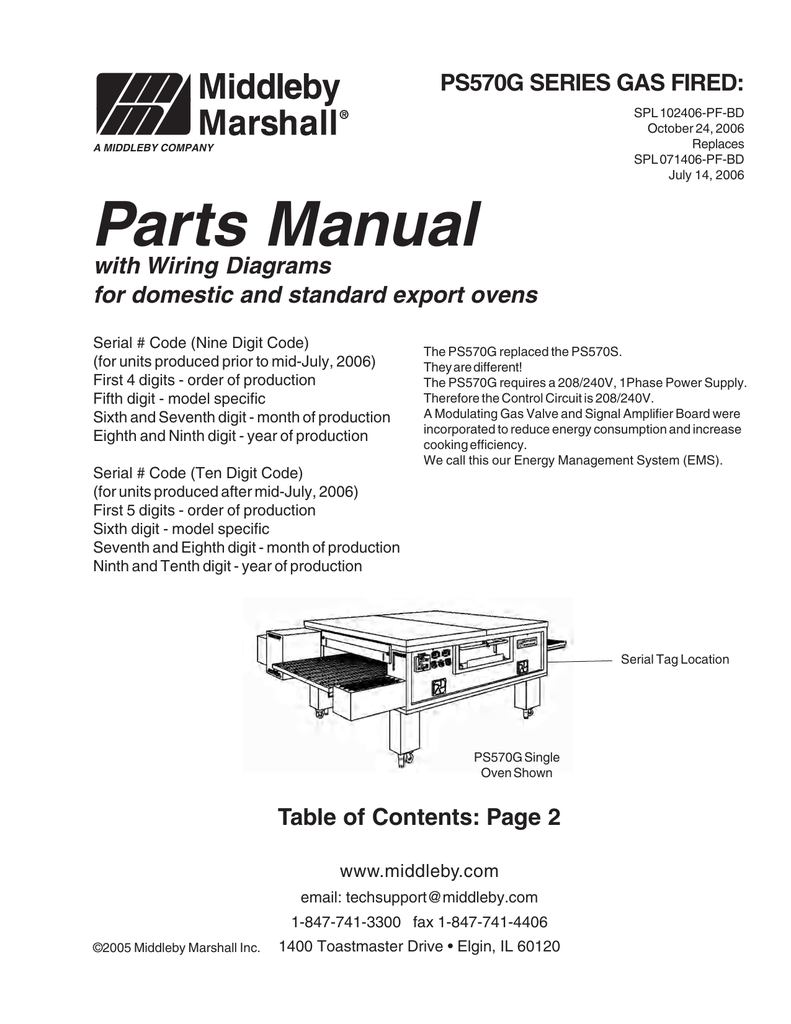 Middleby Marshall®
A MIDDLEBY COMPANY

PS570G SERIES GAS FIRED:

SPL 102406-PF-BD
October 24, 2006
Replaces
SPL 071406-PF-BD
July 14, 2006

Parts Manual
with Wiring Diagrams
for domestic and standard export ovens

Serial # Code (Nine Digit Code)
(for units produced prior to mid-July, 2006)
First 4 digits - order of production
Fifth digit - model specific
Sixth and Seventh digit - month of production
Eighth and Ninth digit - year of production

Serial # Code (Ten Digit Code)
(for units produced after mid-July, 2006)
First 5 digits - order of production
Sixth digit - model specific
Seventh and Eighth digit - month of production
Ninth and Tenth digit - year of production

The PS570G replaced the PS570S.
They are different!
The PS570G requires a 208/240V, 1Phase Power Supply.
Therefore the Control Circuit is 208/240V.
A Modulating Gas Valve and Signal Amplifier Board were incorporated to reduce energy consumption and increase cooking efficiency.
We call this our Energy Management System (EMS).

Serial Tag Location

PS570G Single Oven Shown

Table of Contents: Page 2

www.middleby.com
email: techsupport@middleby.com
1-847-741-3300 fax 1-847-741-4406
©2005 Middleby Marshall Inc. 1400 Toastmaster Drive • Elgin, IL 60120